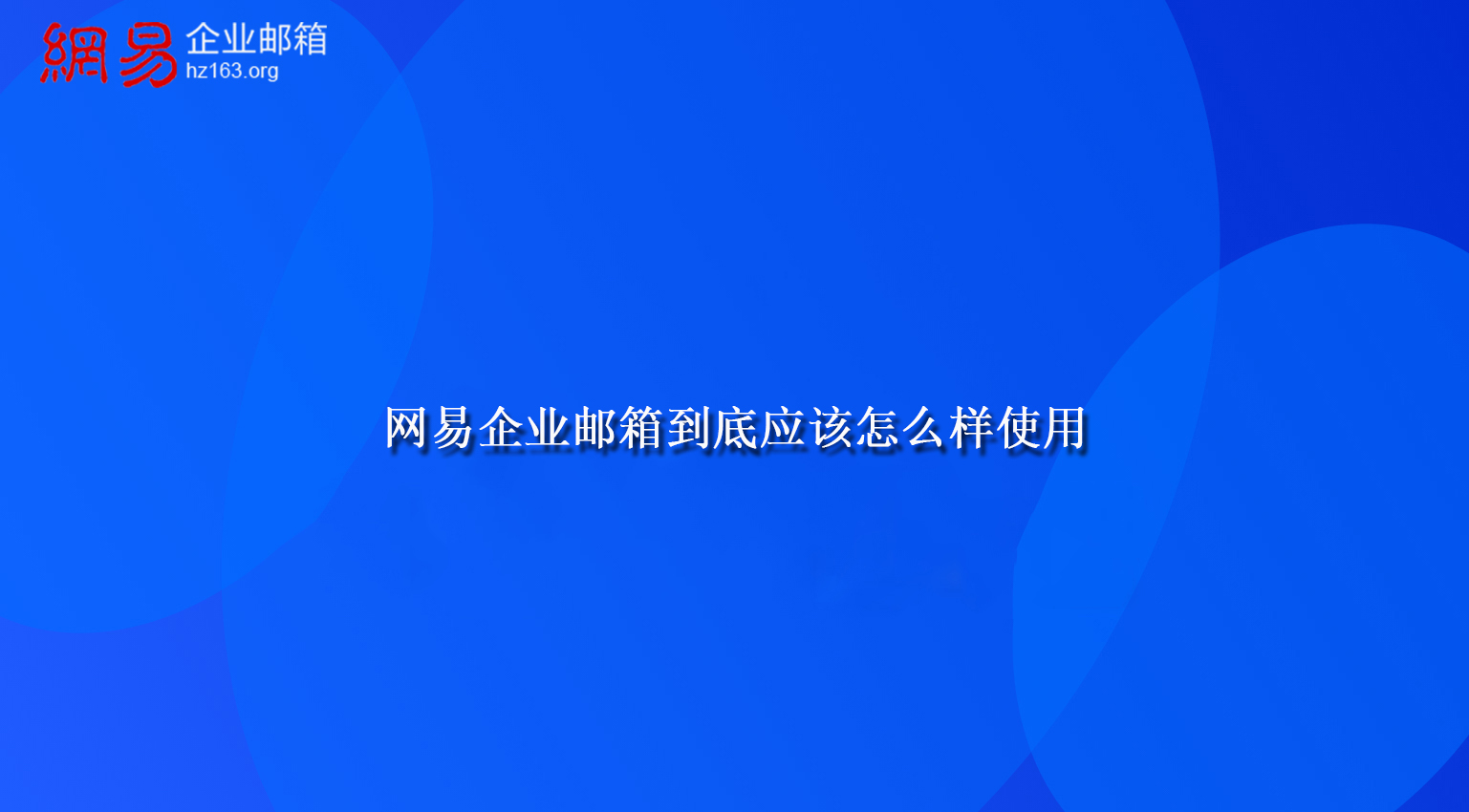 網易 企业邮箱
hz163.org

网易企业邮箱到底应该怎么样使用